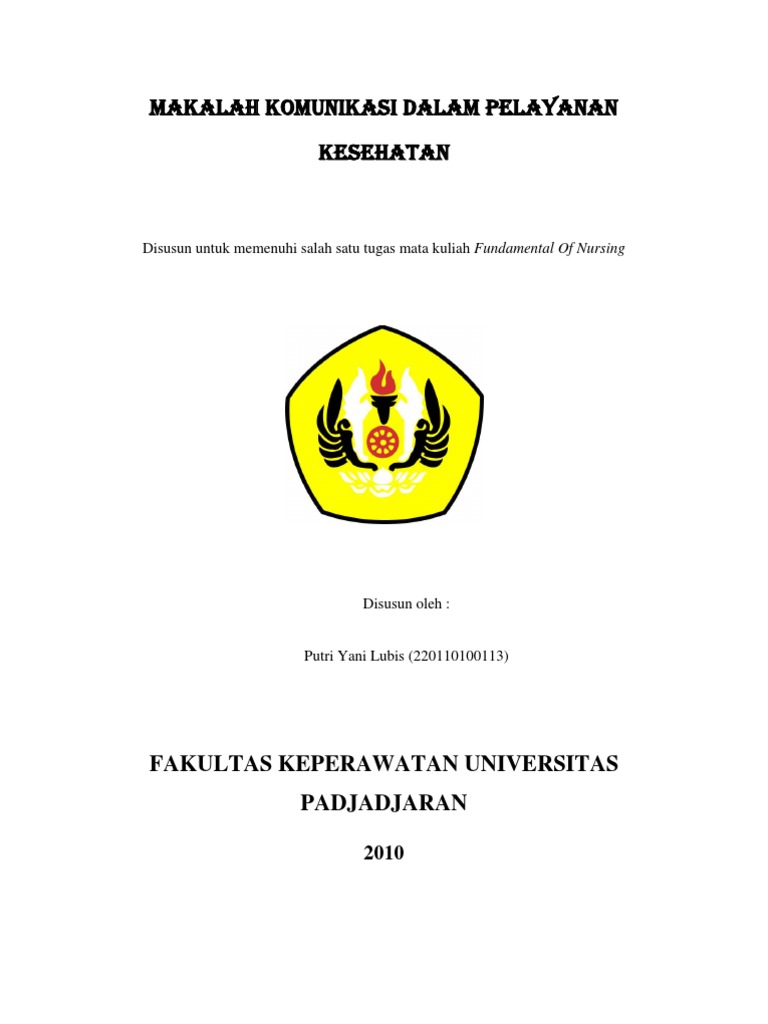 MAKALAH KOMUNIKASI DALAM PELAYANAN KESEHATAN

Disusun untuk memenuhi salah satu tugas mata kuliah Fundamental Of Nursing

Disusun oleh :

Putri Yani Lubis (220110100113)

FAKULTAS KEPERAWATAN UNIVERSITAS PADJADJARAN

2010